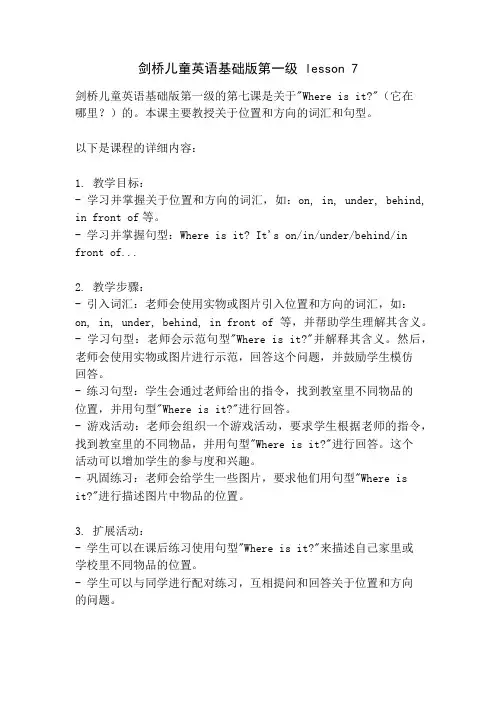 剑桥儿童英语基础版第一级 lesson 7

剑桥儿童英语基础版第一级的第七课是关于"Where is it?"（它在哪里？）的。本课主要教授关于位置和方向的词汇和句型。

以下是课程的详细内容：

1. 教学目标：
- 学习并掌握关于位置和方向的词汇，如：on, in, under, behind, in front of 等。
- 学习并掌握句型：Where is it? It's on/in/under/behind/in front of...

2. 教学步骤：
- 引入词汇：老师会使用实物或图片引入位置和方向的词汇，如：on, in, under, behind, in front of 等，并帮助学生理解其含义。
- 学习句型：老师会示范句型"Where is it?"并解释其含义。然后，老师会使用实物或图片进行示范，回答这个问题，并鼓励学生模仿回答。
- 练习句型：学生会通过老师给出的指令，找到教室里不同物品的位置，并用句型"Where is it?"进行回答。
- 游戏活动：老师会组织一个游戏活动，要求学生根据老师的指令，找到教室里的不同物品，并用句型"Where is it?"进行回答。这个活动可以增加学生的参与度和兴趣。
- 巩固练习：老师会给学生一些图片，要求他们用句型"Where is it?"进行描述图片中物品的位置。

3. 扩展活动：
- 学生可以在课后练习使用句型"Where is it?"来描述自己家里或学校里不同物品的位置。
- 学生可以与同学进行配对练习，互相提问和回答关于位置和方向的问题。